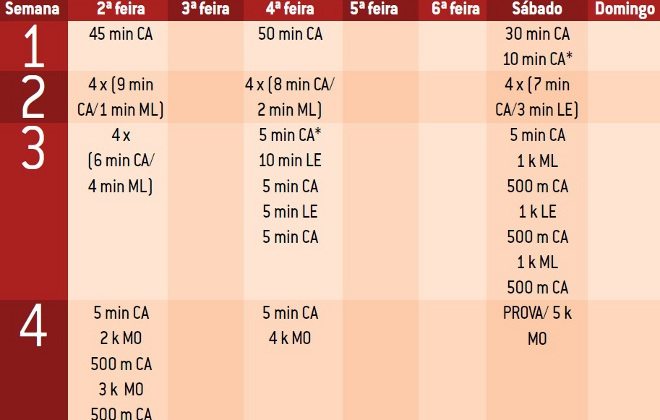 | Semana | 2ª feira | 3ª feira | 4ª feira | 5ª feira | 6ª feira | Sábado | Domingo |
|---|---|---|---|---|---|---|---|
| 1 | 45 min CA | | 50 min CA | | | 30 min CA 10 min CA* | |
| 2 | 4 x (9 min CA/1 min ML) | | 4 x (8 min CA/ 2 min ML) | | | 4 x (7 min CA/3 min LE) | |
| 3 | 4 x (6 min CA/ 4 min ML) | | 5 min CA* 10 min LE 5 min CA 5 min LE 5 min CA | | | 5 min CA 1 k ML 500 m CA 1 k LE 500 m CA 1 k ML 500 m CA | |
| 4 | 5 min CA 2 k MO 500 m CA 3 k MO 500 m CA | | 5 min CA 4 k MO | | | PROVA/ 5 k MO | |